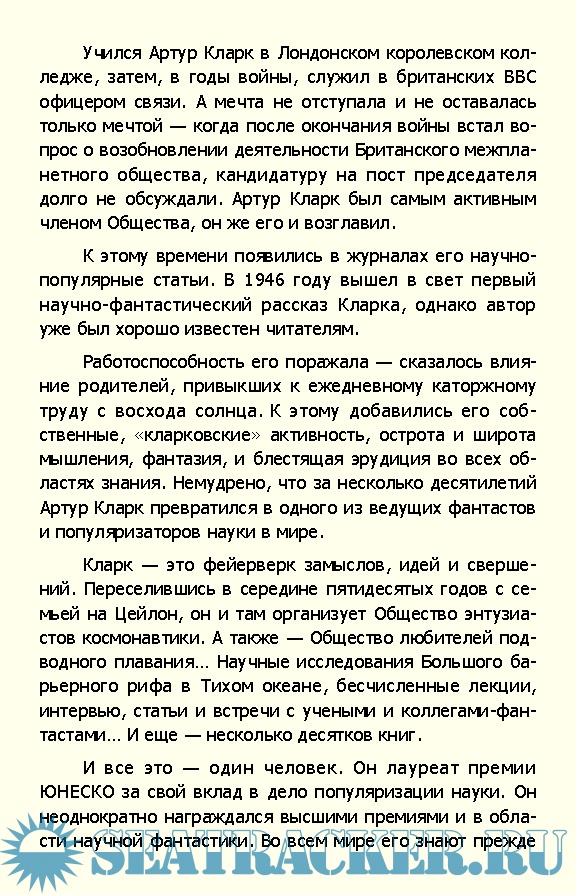 Учился Артур Кларк в Лондонском королевском колледже, затем, в годы войны, служил в британских ВВС офицером связи. А мечта не отступала и не оставалась только мечтой — когда после окончания войны встал вопрос о возобновлении деятельности Британского межпланетного общества, кандидатуру на пост председателя долго не обсуждали. Артур Кларк был самым активным членом Общества, он же его и возглавил.

К этому времени появились в журналах его научно-популярные статьи. В 1946 году вышел в свет первый научно-фантастический рассказ Кларка, однако автор уже был хорошо известен читателям.

Работоспособность его поражала — сказалось влияние родителей, привыкших к ежедневному каторжному труду с восхода солнца. К этому добавились его собственные, «кларковские» активность, острота и широта мышления, фантазия, и блестящая эрудиция во всех областях знания. Немудрено, что за несколько десятилетий Артур Кларк превратился в одного из ведущих фантастов и популяризаторов науки в мире.

Кларк — это фейерверк замыслов, идей и свершений. Переселившись в середине пятидесятых годов с семьей на Цейлон, он и там организует Общество энтузиастов космонавтики. А также — Общество любителей подводного плавания… Научные исследования Большого барьерного рифа в Тихом океане, бесчисленные лекции, интервью, статьи и встречи с учеными и коллегами-фантастами… И еще — несколько десятков книг.

И все это — один человек. Он лауреат премии ЮНЕСКО за свой вклад в дело популяризации науки. Он неоднократно награждался высшими премиями и в области научной фантастики. Во всем мире его знают прежде

SEATRACKER.RU